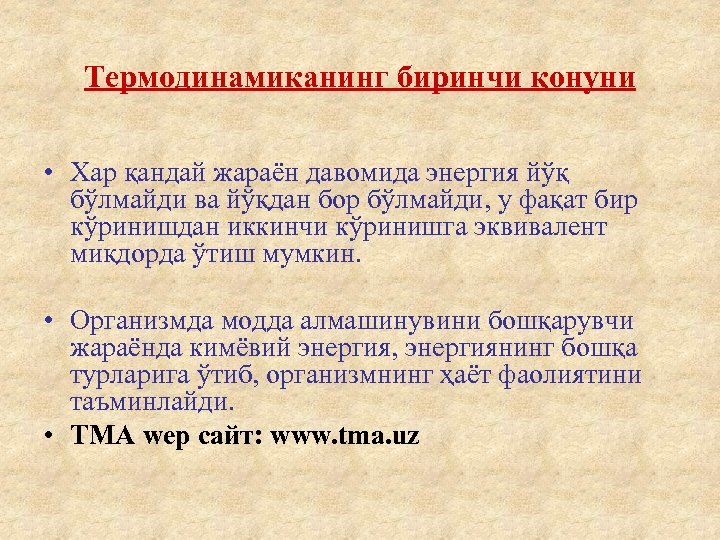 Термодинамиканинг биринчи қонуни

• Хар қандай жараён давомида энергия йўқ бўлмайди ва йўқдан бор бўлмайди, у фақат бир кўринишдан иккинчи кўринишга эквивалент миқдорда ўтиш мумкин.

• Организмда модда алмашинувини бошқарувчи жараёнда кимёвий энергия, энергиянинг бошқа турларига ўтиб, организмнинг ҳаёт фаолиятини таъминлайди.

• ТМА wep сайт: www.tma.uz